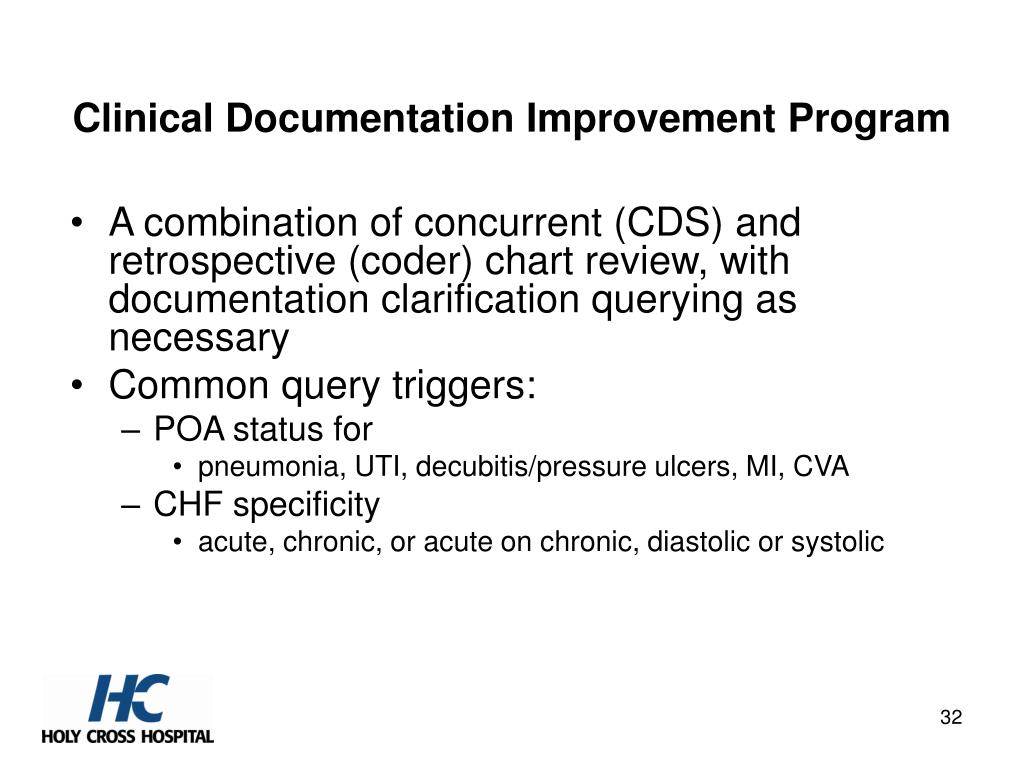 Clinical Documentation Improvement Program

• A combination of concurrent (CDS) and retrospective (coder) chart review, with documentation clarification querying as necessary
• Common query triggers:
– POA status for
• pneumonia, UTI, decubitis/pressure ulcers, MI, CVA
– CHF specificity
• acute, chronic, or acute on chronic, diastolic or systolic

HC
HOLY CROSS HOSPITAL

32